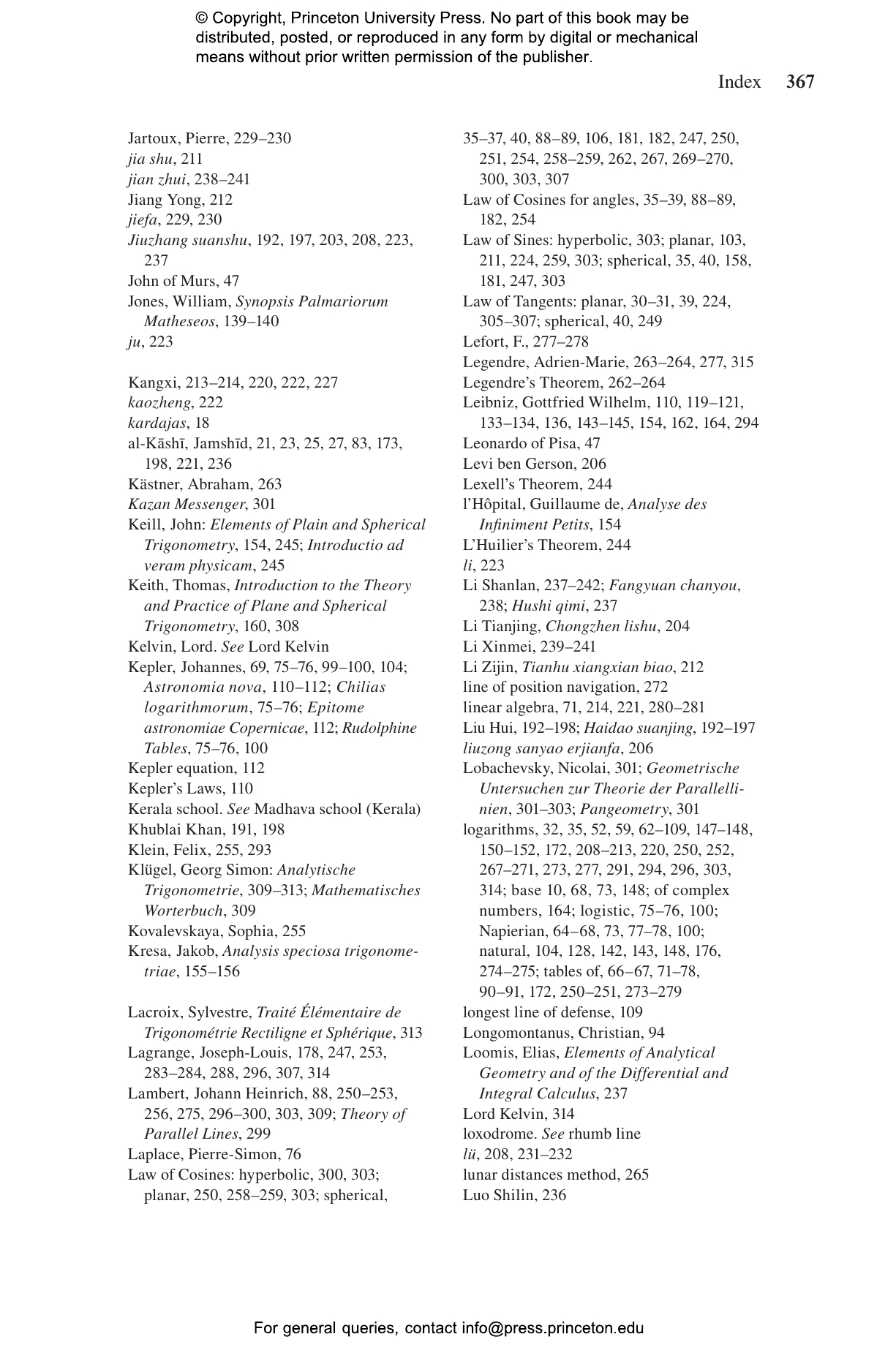 © Copyright, Princeton University Press. No part of this book may be distributed, posted, or reproduced in any form by digital or mechanical means without prior written permission of the publisher.

Index 367

Jartoux, Pierre, 229–230
jia shu, 211
jian zhui, 238–241
Jiang Yong, 212
jiefa, 229, 230
Jiuzhang suanshu, 192, 197, 203, 208, 223, 237
John of Murs, 47
Jones, William, Synopsis Palmariorum Matheseos, 139–140
ju, 223

Kangxi, 213–214, 220, 222, 227
kaozheng, 222
kardajas, 18
al-Kāshī, Jamshīd, 21, 23, 25, 27, 83, 173, 198, 221, 236
Kästner, Abraham, 263
Kazan Messenger, 301
Keill, John: Elements of Plain and Spherical Trigonometry, 154, 245; Introductio ad veram physicam, 245
Keith, Thomas, Introduction to the Theory and Practice of Plane and Spherical Trigonometry, 160, 308
Kelvin, Lord. See Lord Kelvin
Kepler, Johannes, 69, 75–76, 99–100, 104; Astronomia nova, 110–112; Chilias logarithmorum, 75–76; Epitome astronomiae Copernicae, 112; Rudolphine Tables, 75–76, 100
Kepler equation, 112
Kepler's Laws, 110
Kerala school. See Madhava school (Kerala)
Khublai Khan, 191, 198
Klein, Felix, 255, 293
Klügel, Georg Simon: Analytische Trigonometrie, 309–313; Mathematisches Worterbuch, 309
Kovalevskaya, Sophia, 255
Kresa, Jakob, Analysis speciosa trigonometriae, 155–156

Lacroix, Sylvestre, Traité Élémentaire de Trigonométrie Rectiligne et Sphérique, 313
Lagrange, Joseph-Louis, 178, 247, 253, 283–284, 288, 296, 307, 314
Lambert, Johann Heinrich, 88, 250–253, 256, 275, 296–300, 303, 309; Theory of Parallel Lines, 299
Laplace, Pierre-Simon, 76
Law of Cosines: hyperbolic, 300, 303; planar, 250, 258–259, 303; spherical, 35–37, 40, 88–89, 106, 181, 182, 247, 250, 251, 254, 258–259, 262, 267, 269–270, 300, 303, 307
Law of Cosines for angles, 35–39, 88–89, 182, 254
Law of Sines: hyperbolic, 303; planar, 103, 211, 224, 259, 303; spherical, 35, 40, 158, 181, 247, 303
Law of Tangents: planar, 30–31, 39, 224, 305–307; spherical, 40, 249
Lefort, F., 277–278
Legendre, Adrien-Marie, 263–264, 277, 315
Legendre's Theorem, 262–264
Leibniz, Gottfried Wilhelm, 110, 119–121, 133–134, 136, 143–145, 154, 162, 164, 294
Leonardo of Pisa, 47
Levi ben Gerson, 206
Lexell's Theorem, 244
l'Hôpital, Guillaume de, Analyse des Infiniment Petits, 154
L'Huilier's Theorem, 244
li, 223
Li Shanlan, 237–242; Fangyuan chanyou, 238; Hushi qimi, 237
Li Tianjing, Chongzhen lishu, 204
Li Xinmei, 239–241
Li Zijin, Tianhu xiangxian biao, 212
line of position navigation, 272
linear algebra, 71, 214, 221, 280–281
Liu Hui, 192–198; Haidao suanjing, 192–197
liuzong sanyao erjianfa, 206
Lobachevsky, Nicolai, 301; Geometrische Untersuchen zur Theorie der Parallellinien, 301–303; Pangeometry, 301
logarithms, 32, 35, 52, 59, 62–109, 147–148, 150–152, 172, 208–213, 220, 250, 252, 267–271, 273, 277, 291, 294, 296, 303, 314; base 10, 68, 73, 148; of complex numbers, 164; logistic, 75–76, 100; Napierian, 64–68, 73, 77–78, 100; natural, 104, 128, 142, 143, 148, 176, 274–275; tables of, 66–67, 71–78, 90–91, 172, 250–251, 273–279
longest line of defense, 109
Longomontanus, Christian, 94
Loomis, Elias, Elements of Analytical Geometry and of the Differential and Integral Calculus, 237
Lord Kelvin, 314
loxodrome. See rhumb line
lü, 208, 231–232
lunar distances method, 265
Luo Shilin, 236

For general queries, contact info@press.princeton.edu